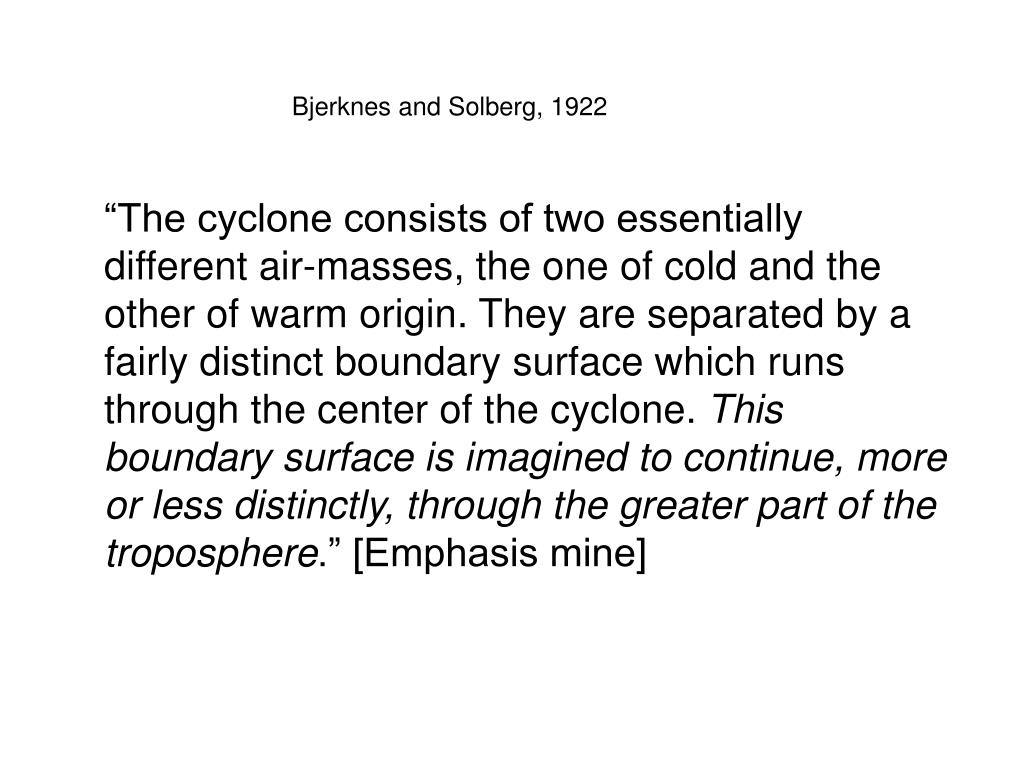 Bjerknes and Solberg, 1922

“The cyclone consists of two essentially different air-masses, the one of cold and the other of warm origin. They are separated by a fairly distinct boundary surface which runs through the center of the cyclone. This boundary surface is imagined to continue, more or less distinctly, through the greater part of the troposphere.” [Emphasis mine]